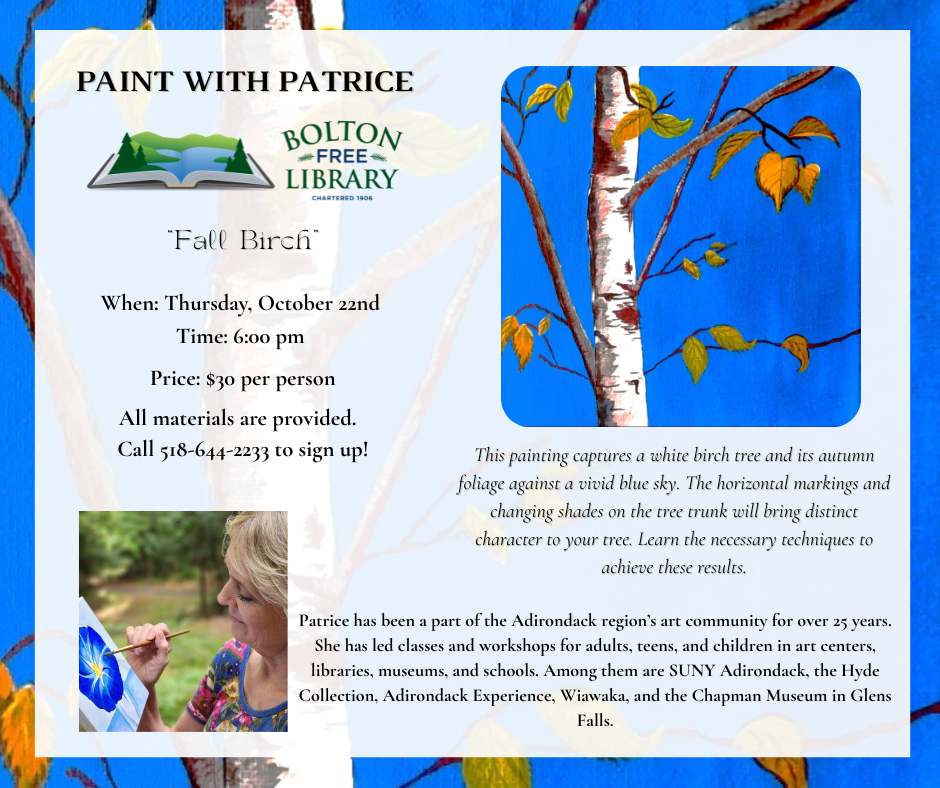 PAINT WITH PATRICE

BOLTON
FREE
LIBRARY
CHARTERED 1906

"Fall Birch"

When: Thursday, October 22nd
Time: 6:00 pm
Price: $30 per person
All materials are provided.
Call 518-644-2233 to sign up!

This painting captures a white birch tree and its autumn foliage against a vivid blue sky. The horizontal markings and changing shades on the tree trunk will bring distinct character to your tree. Learn the necessary techniques to achieve these results.

Patrice has been a part of the Adirondack region's art community for over 25 years. She has led classes and workshops for adults, teens, and children in art centers, libraries, museums, and schools. Among them are SUNY Adirondack, the Hyde Collection, Adirondack Experience, Wiawaka, and the Chapman Museum in Glens Falls.